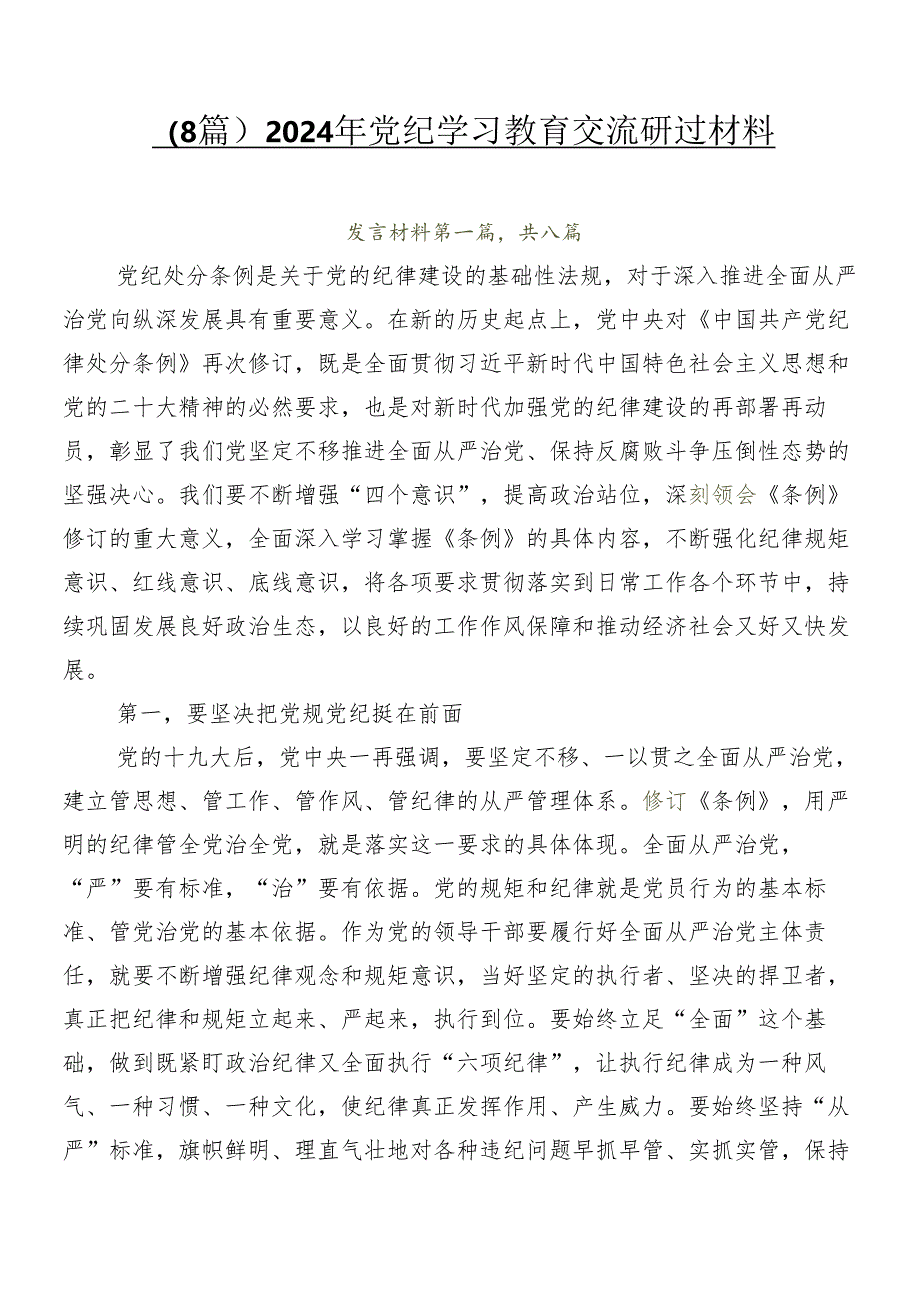 （8篇）2024年党纪学习教育交流研讨材料

发言材料第一篇，共八篇

党纪处分条例是关于党的纪律建设的基础性法规，对于深入推进全面从严治党向纵深发展具有重要意义。在新的历史起点上，党中央对《中国共产党纪律处分条例》再次修订，既是全面贯彻习近平新时代中国特色社会主义思想和党的二十大精神的必然要求，也是对新时代加强党的纪律建设的再部署再动员，彰显了我们党坚定不移推进全面从严治党、保持反腐败斗争压倒性态势的坚强决心。我们要不断增强“四个意识”，提高政治站位，深刻领会《条例》修订的重大意义，全面深入学习掌握《条例》的具体内容，不断强化纪律规矩意识、红线意识、底线意识，将各项要求贯彻落实到日常工作各个环节中，持续巩固发展良好政治生态，以良好的工作作风保障和推动经济社会又好又快发展。

第一，要坚决把党规党纪挺在前面

党的十九大后，党中央一再强调，要坚定不移、一以贯之全面从严治党，建立管思想、管工作、管作风、管纪律的从严管理体系。修订《条例》，用严明的纪律管全党治全党，就是落实这一要求的具体体现。全面从严治党，“严”要有标准，“治”要有依据。党的规矩和纪律就是党员行为的基本标准、管党治党的基本依据。作为党的领导干部要履行好全面从严治党主体责任，就要不断增强纪律观念和规矩意识，当好坚定的执行者、坚决的捍卫者，真正把纪律和规矩立起来、严起来，执行到位。要始终立足“全面”这个基础，做到既紧盯政治纪律又全面执行“六项纪律”，让执行纪律成为一种风气、一种习惯、一种文化，使纪律真正发挥作用、产生威力。要始终坚持“从严”标准，旗帜鲜明、理直气壮地对各种违纪问题早抓早管、实抓实管，保持